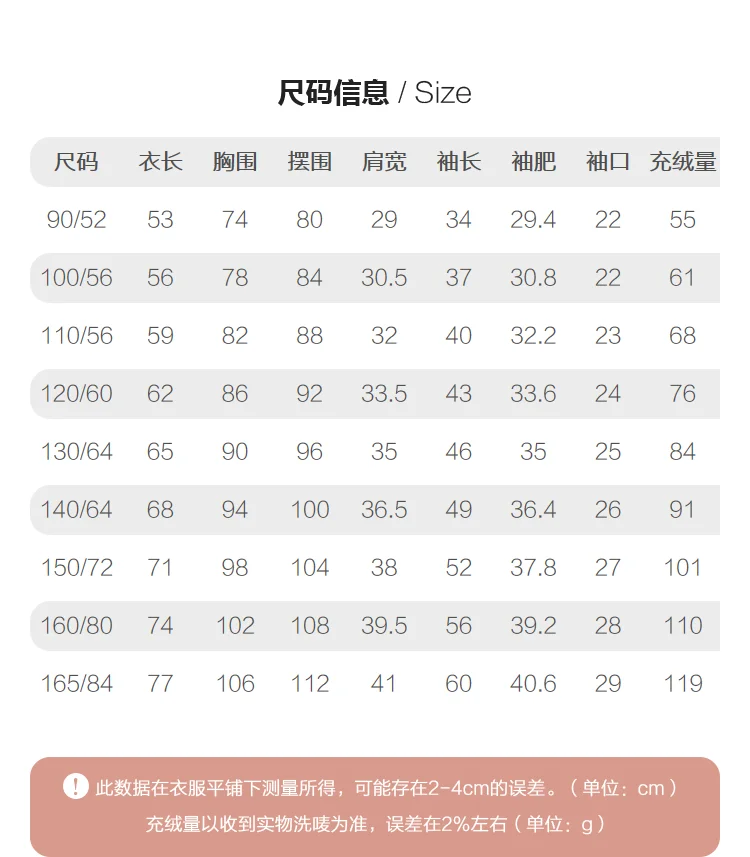 尺码信息 / Size

| 尺码 | 衣长 | 胸围 | 摆围 | 肩宽 | 袖长 | 袖肥 | 袖口 | 充绒量 |
|---|---|---|---|---|---|---|---|---|
| 90/52 | 53 | 74 | 80 | 29 | 34 | 29.4 | 22 | 55 |
| 100/56 | 56 | 78 | 84 | 30.5 | 37 | 30.8 | 22 | 61 |
| 110/56 | 59 | 82 | 88 | 32 | 40 | 32.2 | 23 | 68 |
| 120/60 | 62 | 86 | 92 | 33.5 | 43 | 33.6 | 24 | 76 |
| 130/64 | 65 | 90 | 96 | 35 | 46 | 35 | 25 | 84 |
| 140/64 | 68 | 94 | 100 | 36.5 | 49 | 36.4 | 26 | 91 |
| 150/72 | 71 | 98 | 104 | 38 | 52 | 37.8 | 27 | 101 |
| 160/80 | 74 | 102 | 108 | 39.5 | 56 | 39.2 | 28 | 110 |
| 165/84 | 77 | 106 | 112 | 41 | 60 | 40.6 | 29 | 119 |

! 此数据在衣服平铺下测量所得，可能存在2-4cm的误差。（单位：cm）
充绒量以收到实物洗唛为准，误差在2%左右（单位：g）